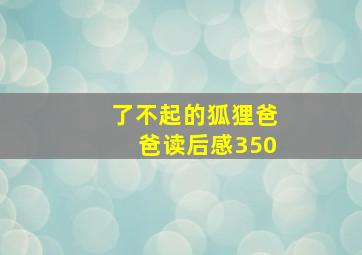 了不起的狐狸爸爸读后感350